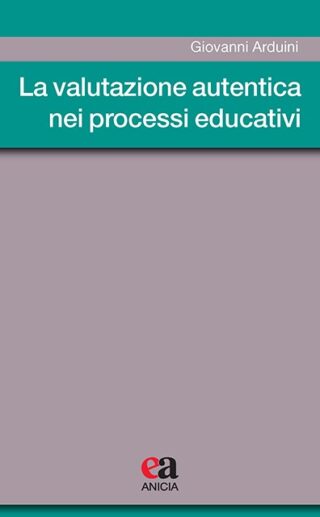 Giovanni Arduini

La valutazione autentica nei processi educativi

ea
ANICIA